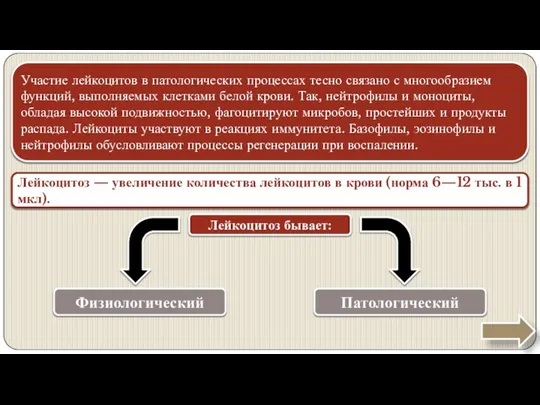 Участие лейкоцитов в патологических процессах тесно связано с многообразием функций, выполняемых клетками белой крови. Так, нейтрофилы и моноциты, обладая высокой подвижностью, фагоцитируют микробов, простейших и продукты распада. Лейкоциты участвуют в реакциях иммунитета. Базофилы, эозинофилы и нейтрофилы обусловливают процессы регенерации при воспалении.

Лейкоцитоз — увеличение количества лейкоцитов в крови (норма 6—12 тыс. в 1 мкл).

Лейкоцитоз бывает:

Физиологический

Патологический